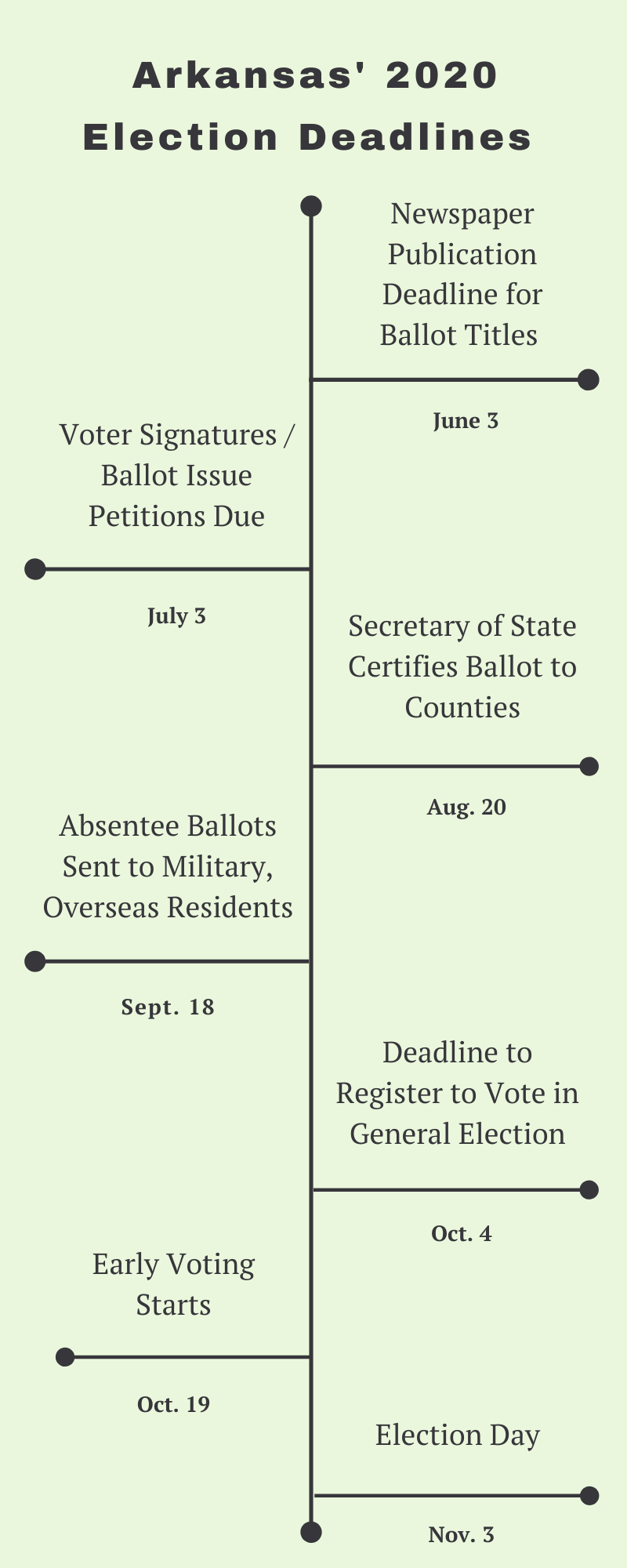 Arkansas' 2020 Election Deadlines

Newspaper Publication Deadline for Ballot Titles

June 3

Voter Signatures / Ballot Issue Petitions Due

July 3

Secretary of State Certifies Ballot to Counties

Aug. 20

Absentee Ballots Sent to Military, Overseas Residents

Sept. 18

Deadline to Register to Vote in General Election

Oct. 4

Early Voting Starts

Oct. 19

Election Day

Nov. 3